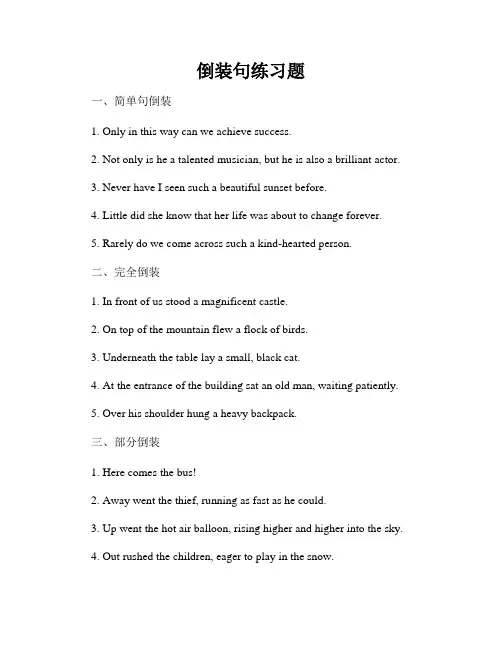 倒装句练习题

一、简单句倒装

1. Only in this way can we achieve success.

2. Not only is he a talented musician, but he is also a brilliant actor.

3. Never have I seen such a beautiful sunset before.

4. Little did she know that her life was about to change forever.

5. Rarely do we come across such a kind-hearted person.

二、完全倒装

1. In front of us stood a magnificent castle.

2. On top of the mountain flew a flock of birds.

3. Underneath the table lay a small, black cat.

4. At the entrance of the building sat an old man, waiting patiently.

5. Over his shoulder hung a heavy backpack.

三、部分倒装

1. Here comes the bus!

2. Away went the thief, running as fast as he could.

3. Up went the hot air balloon, rising higher and higher into the sky.

4. Out rushed the children, eager to play in the snow.